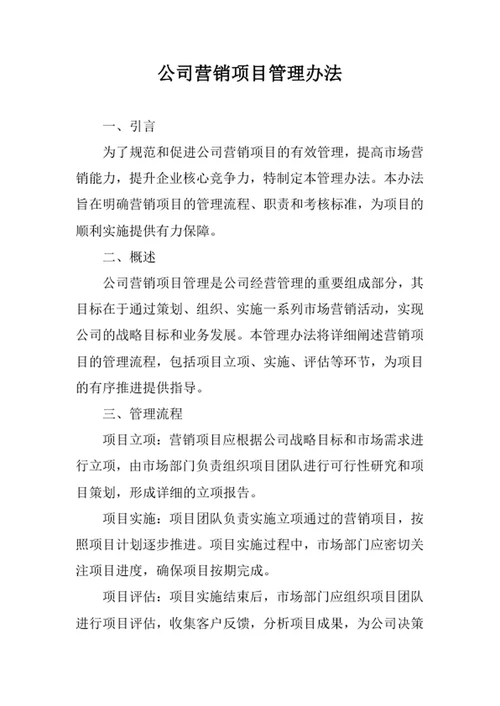 公司营销项目管理办法

一、引言

为了规范和促进公司营销项目的有效管理，提高市场营销能力，提升企业核心竞争力，特制定本管理办法。本办法旨在明确营销项目的管理流程、职责和考核标准，为项目的顺利实施提供有力保障。

二、概述

公司营销项目管理是公司经营管理的重要组成部分，其目标在于通过策划、组织、实施一系列市场营销活动，实现公司的战略目标和业务发展。本管理办法将详细阐述营销项目的管理流程，包括项目立项、实施、评估等环节，为项目的有序推进提供指导。

三、管理流程

项目立项：营销项目应根据公司战略目标和市场需求进行立项，由市场部门负责组织项目团队进行可行性研究和项目策划，形成详细的立项报告。

项目实施：项目团队负责实施立项通过的营销项目，按照项目计划逐步推进。项目实施过程中，市场部门应密切关注项目进度，确保项目按期完成。

项目评估：项目实施结束后，市场部门应组织项目团队进行项目评估，收集客户反馈，分析项目成果，为公司决策